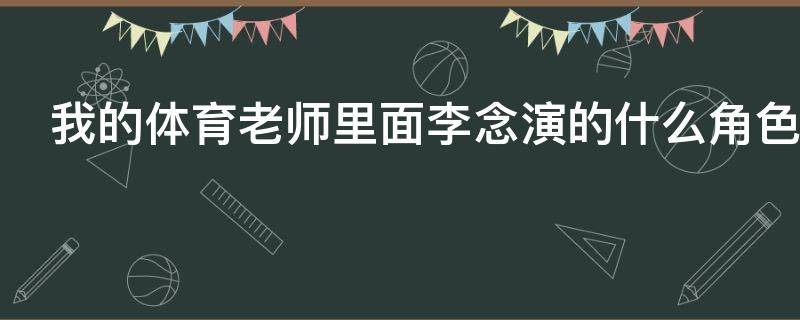 我的体育老师里面李念演的什么角色